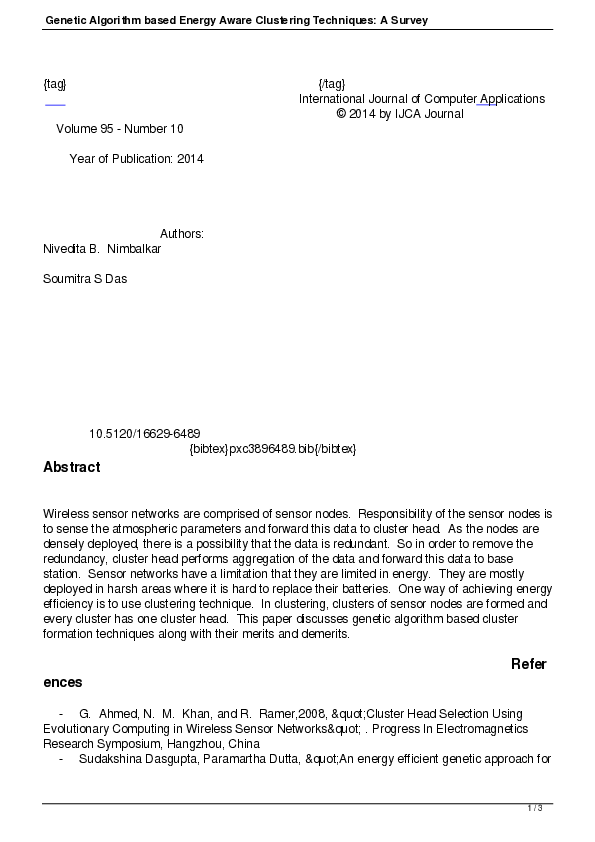 Genetic Algorithm based Energy Aware Clustering Techniques: A Survey

{tag} {/tag}
International Journal of Computer Applications
© 2014 by IJCA Journal

Volume 95 - Number 10

Year of Publication: 2014

Authors:
Nivedita B. Nimbalkar

Soumitra S Das

10.5120/16629-6489
{bibtex}pxc3896489.bib{/bibtex}

Abstract

Wireless sensor networks are comprised of sensor nodes. Responsibility of the sensor nodes is to sense the atmospheric parameters and forward this data to cluster head. As the nodes are densely deployed, there is a possibility that the data is redundant. So in order to remove the redundancy, cluster head performs aggregation of the data and forward this data to base station. Sensor networks have a limitation that they are limited in energy. They are mostly deployed in harsh areas where it is hard to replace their batteries. One way of achieving energy efficiency is to use clustering technique. In clustering, clusters of sensor nodes are formed and every cluster has one cluster head. This paper discusses genetic algorithm based cluster formation techniques along with their merits and demerits.

References

- G. Ahmed, N. M. Khan, and R. Ramer,2008, &quot;Cluster Head Selection Using Evolutionary Computing in Wireless Sensor Networks&quot; . Progress In Electromagnetics Research Symposium, Hangzhou, China
- Sudakshina Dasgupta, Paramartha Dutta, &quot;An energy efficient genetic approach for

1 / 3